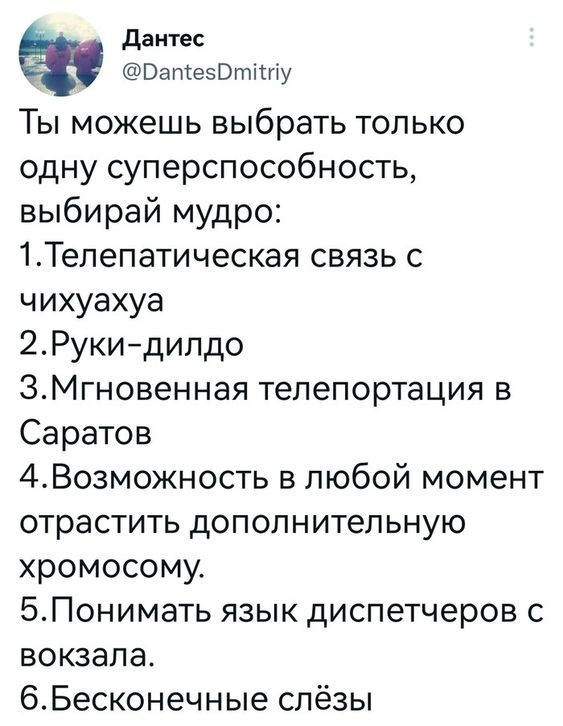 Дантес
@DantesDmitriy

Ты можешь выбрать только одну суперспособность, выбирай мудро:
1.Телепатическая связь с чихуахуа
2.Руки-дилдо
3.Мгновенная телепортация в Саратов
4.Возможность в любой момент отрастить дополнительную хромосому.
5.Понимать язык диспетчеров с вокзала.
6.Бесконечные слёзы